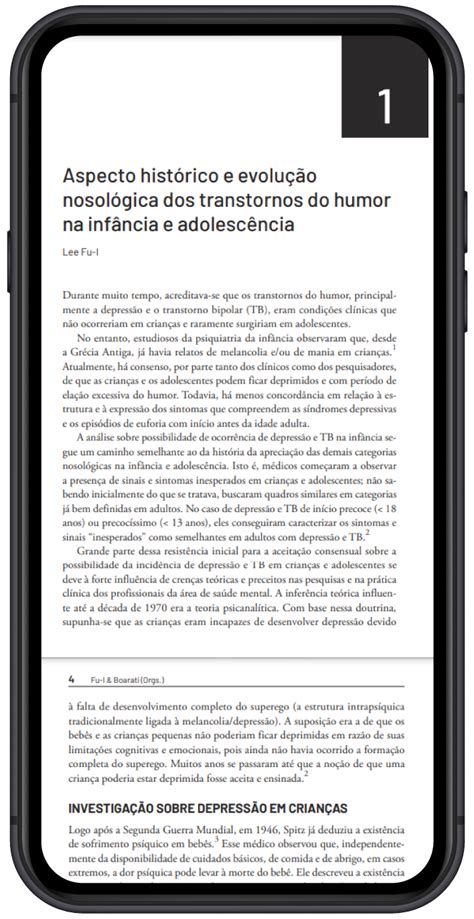 1

Aspecto histórico e evolução nosológica dos transtornos do humor na infância e adolescência

Lee Fu-I

Durante muito tempo, acreditava-se que os transtornos do humor, principalmente a depressão e o transtorno bipolar (TB), eram condições clínicas que não ocorreriam em crianças e raramente surgiriam em adolescentes.

No entanto, estudiosos da psiquiatria da infância observaram que, desde a Grécia Antiga, já havia relatos de melancolia e/ou de mania em crianças.$^1$ Atualmente, há consenso, por parte tanto dos clínicos como dos pesquisadores, de que as crianças e os adolescentes podem ficar deprimidos e com período de elação excessiva do humor. Todavia, há menos concordância em relação à estrutura e à expressão dos sintomas que compreendem as síndromes depressivas e os episódios de euforia com início antes da idade adulta.

A análise sobre possibilidade de ocorrência de depressão e TB na infância segue um caminho semelhante ao da história da apreciação das demais categorias nosológicas na infância e adolescência. Isto é, médicos começaram a observar a presença de sinais e sintomas inesperados em crianças e adolescentes; não sabendo inicialmente do que se tratava, buscaram quadros similares em categorias já bem definidas em adultos. No caso de depressão e TB de início precoce (< 18 anos) ou precocíssimo (< 13 anos), eles conseguiram caracterizar os sintomas e sinais "inesperados" como semelhantes em adultos com depressão e TB.$^2$

Grande parte dessa resistência inicial para a aceitação consensual sobre a possibilidade da incidência de depressão e TB em crianças e adolescentes se deve à forte influência de crenças teóricas e preceitos nas pesquisas e na prática clínica dos profissionais da área de saúde mental. A inferência teórica influente até a década de 1970 era a teoria psicanalítica. Com base nessa doutrina, supunha-se que as crianças eram incapazes de desenvolver depressão devido

4 Fu-I & Boarati (Orgs.)

à falta de desenvolvimento completo do superego (a estrutura intrapsíquica tradicionalmente ligada à melancolia/depressão). A suposição era a de que os bebês e as crianças pequenas não poderiam ficar deprimidas em razão de suas limitações cognitivas e emocionais, pois ainda não havia ocorrido a formação completa do superego. Muitos anos se passaram até que a noção de que uma criança poderia estar deprimida fosse aceita e ensinada.$^2$

INVESTIGAÇÃO SOBRE DEPRESSÃO EM CRIANÇAS

Logo após a Segunda Guerra Mundial, em 1946, Spitz já deduziu a existência de sofrimento psíquico em bebês.$^3$ Esse médico observou que, independentemente da disponibilidade de cuidados básicos, de comida e de abrigo, em casos extremos, a dor psíquica pode levar à morte do bebê. Ele descreveu a existência